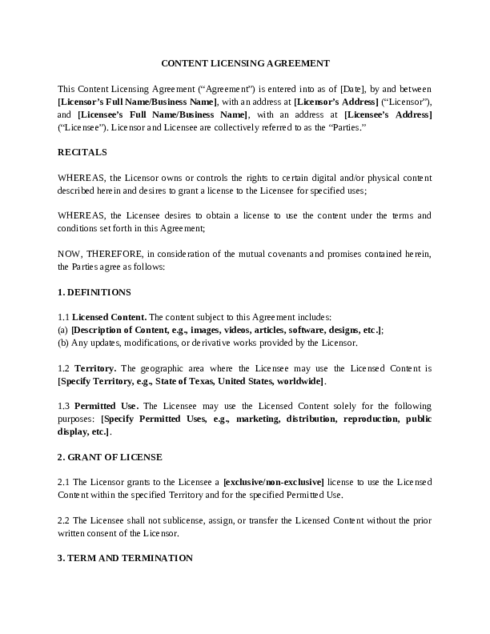 CONTENT LICENSING AGREEMENT

This Content Licensing Agreement (“Agreement”) is entered into as of [Date], by and between [Licensor’s Full Name/Business Name], with an address at [Licensor’s Address] (“Licensor”), and [Licensee’s Full Name/Business Name], with an address at [Licensee’s Address] (“Licensee”). Licensor and Licensee are collectively referred to as the “Parties.”

RECITALS

WHEREAS, the Licensor owns or controls the rights to certain digital and/or physical content described herein and desires to grant a license to the Licensee for specified uses;

WHEREAS, the Licensee desires to obtain a license to use the content under the terms and conditions set forth in this Agreement;

NOW, THEREFORE, in consideration of the mutual covenants and promises contained herein, the Parties agree as follows:

1. DEFINITIONS

1.1 Licensed Content. The content subject to this Agreement includes:
(a) [Description of Content, e.g., images, videos, articles, software, designs, etc.];
(b) Any updates, modifications, or derivative works provided by the Licensor.

1.2 Territory. The geographic area where the Licensee may use the Licensed Content is [Specify Territory, e.g., State of Texas, United States, worldwide].

1.3 Permitted Use. The Licensee may use the Licensed Content solely for the following purposes: [Specify Permitted Uses, e.g., marketing, distribution, reproduction, public display, etc.].

2. GRANT OF LICENSE

2.1 The Licensor grants to the Licensee a [exclusive/non-exclusive] license to use the Licensed Content within the specified Territory and for the specified Permitted Use.

2.2 The Licensee shall not sublicense, assign, or transfer the Licensed Content without the prior written consent of the Licensor.

3. TERM AND TERMINATION